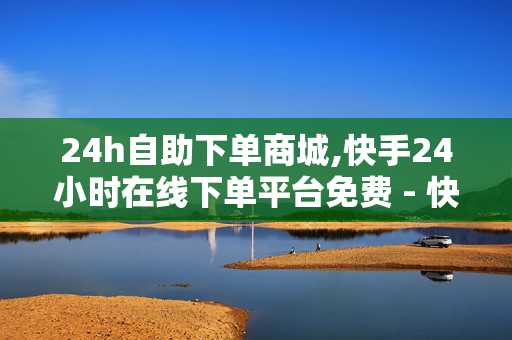 24h自助下单商城,快手24小时在线下单平台免费 - 快